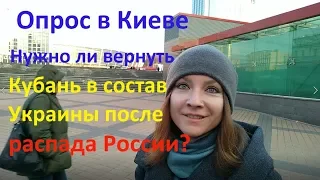 Опрос в Киеве

Нужно ли вернуть Кубань в состав Украины после распада России?